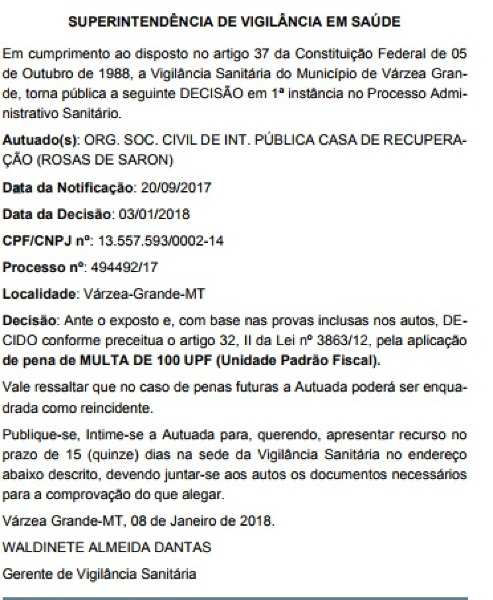 SUPERINTENDÊNCIA DE VIGILÂNCIA EM SAÚDE

Em cumprimento ao disposto no artigo 37 da Constituição Federal de 05 de Outubro de 1988, a Vigilância Sanitária do Município de Várzea Grande, torna pública a seguinte DECISÃO em 1ª instância no Processo Administrativo Sanitário.

Autuado(s): ORG. SOC. CIVIL DE INT. PÚBLICA CASA DE RECUPERAÇÃO (ROSAS DE SARON)

Data da Notificação: 20/09/2017

Data da Decisão: 03/01/2018

CPF/CNPJ nº: 13.557.593/0002-14

Processo nº: 494492/17

Localidade: Várzea-Grande-MT

Decisão: Ante o exposto e, com base nas provas inclusas nos autos, DECIDO conforme preceitua o artigo 32, II da Lei nº 3863/12, pela aplicação de pena de MULTA DE 100 UPF (Unidade Padrão Fiscal).

Vale ressaltar que no caso de penas futuras a Autuada poderá ser enquadrada como reincidente.

Publique-se, Intime-se a Autuada para, querendo, apresentar recurso no prazo de 15 (quinze) dias na sede da Vigilância Sanitária no endereço abaixo descrito, devendo juntar-se aos autos os documentos necessários para a comprovação do que alegar.

Várzea Grande-MT, 08 de Janeiro de 2018.

WALDINETE ALMEIDA DANTAS

Gerente de Vigilância Sanitária